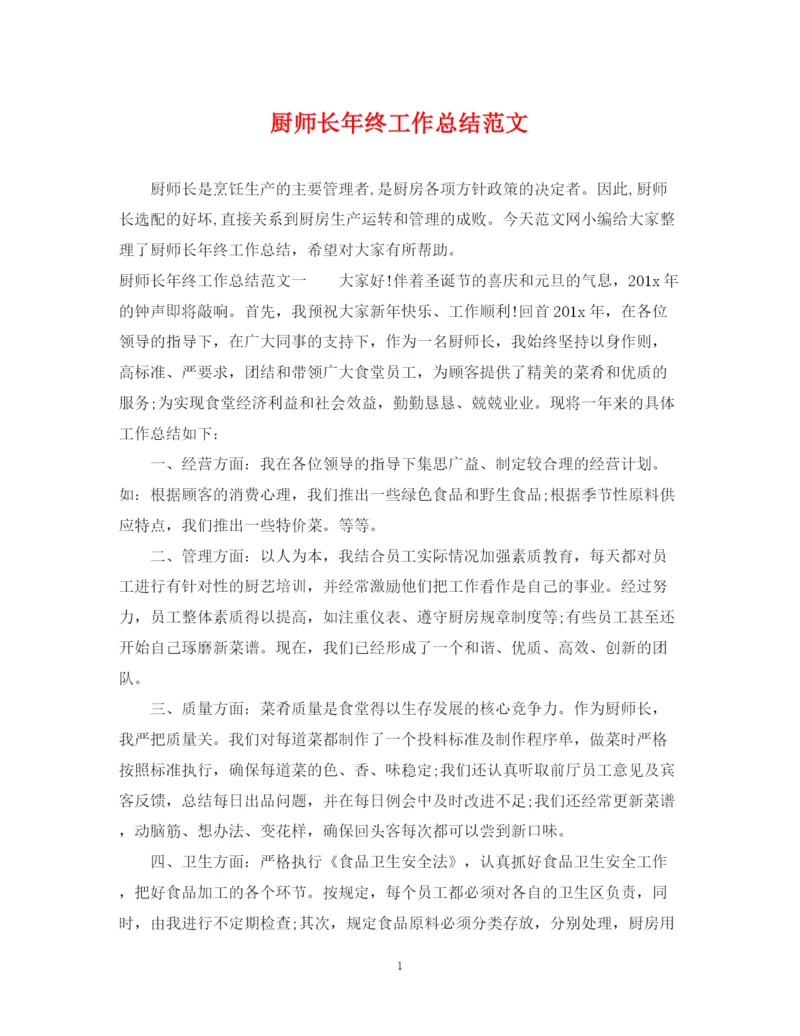 厨师长年终工作总结范文

厨师长是烹饪生产的主要管理者,是厨房各项方针政策的决定者。因此,厨师长选配的好坏,直接关系到厨房生产运转和管理的成败。今天范文网小编给大家整理了厨师长年终工作总结，希望对大家有所帮助。

厨师长年终工作总结范文一　　大家好!伴着圣诞节的喜庆和元旦的气息，201x年的钟声即将敲响。首先，我预祝大家新年快乐、工作顺利!回首201x年，在各位领导的指导下，在广大同事的支持下，作为一名厨师长，我始终坚持以身作则，高标准、严要求，团结和带领广大食堂员工，为顾客提供了精美的菜肴和优质的服务;为实现食堂经济利益和社会效益，勤勤恳恳、兢兢业业。现将一年来的具体工作总结如下：

一、经营方面：我在各位领导的指导下集思广益、制定较合理的经营计划。如：根据顾客的消费心理，我们推出一些绿色食品和野生食品;根据季节性原料供应特点，我们推出一些特价菜。等等。

二、管理方面：以人为本，我结合员工实际情况加强素质教育，每天都对员工进行有针对性的厨艺培训，并经常激励他们把工作看作是自己的事业。经过努力，员工整体素质得以提高，如注重仪表、遵守厨房规章制度等;有些员工甚至还开始自己琢磨新菜谱。现在，我们已经形成了一个和谐、优质、高效、创新的团队。

三、质量方面：菜肴质量是食堂得以生存发展的核心竞争力。作为厨师长，我严把质量关。我们对每道菜都制作了一个投料标准及制作程序单，做菜时严格按照标准执行，确保每道菜的色、香、味稳定;我们还认真听取前厅员工意见及宾客反馈，总结每日出品问题，并在每日例会中及时改进不足;我们还经常更新菜谱，动脑筋、想办法、变花样，确保回头客每次都可以尝到新口味。

四、卫生方面：严格执行《食品卫生安全法》，认真抓好食品卫生安全工作，把好食品加工的各个环节。按规定，每个员工都必须对各自的卫生区负责，同时，由我进行不定期检查;其次，规定食品原料必须分类存放，分别处理，厨房用

1